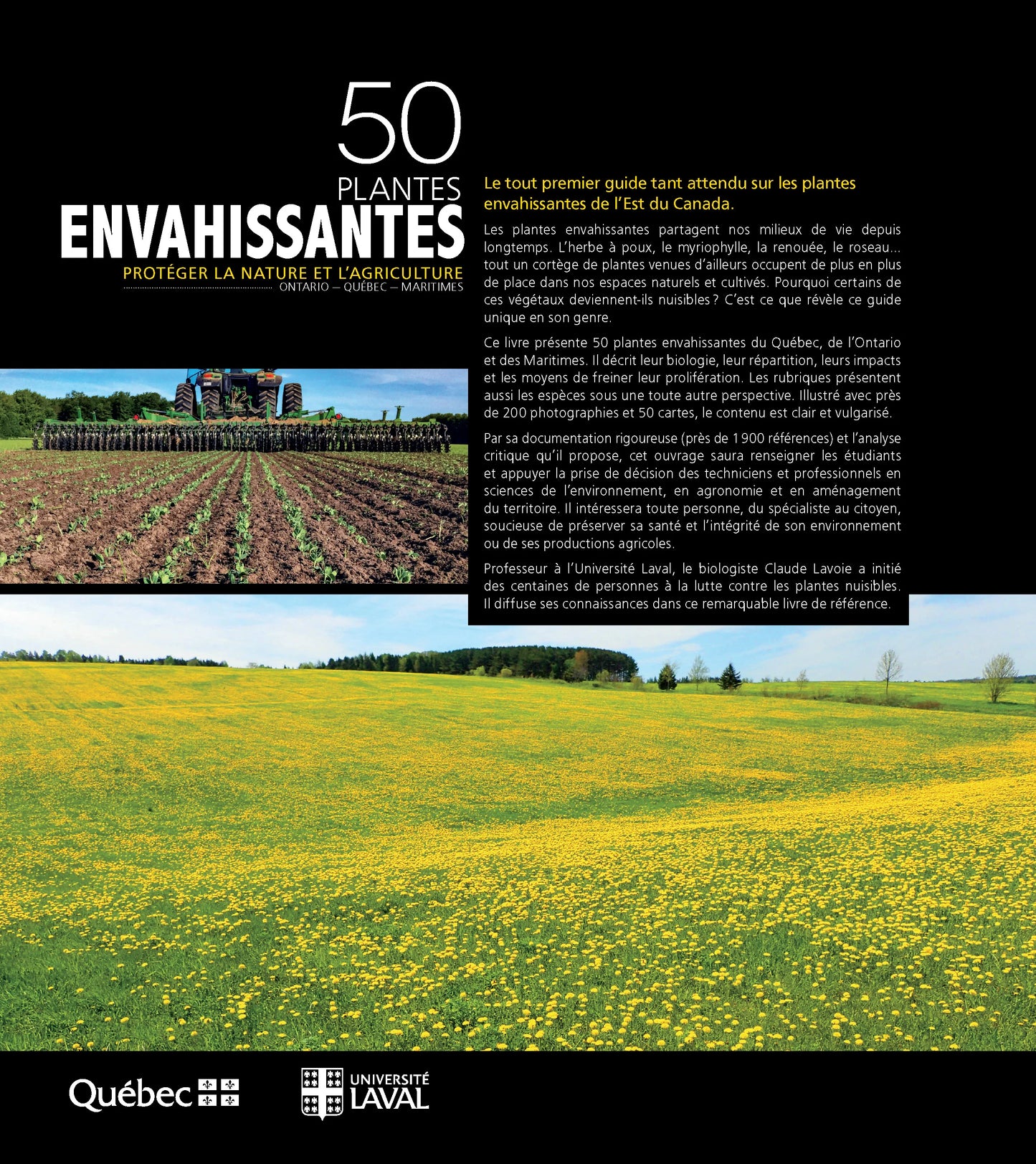 50
PLANTES
ENVAHISSANTES
PROTÉGER LA NATURE ET L'AGRICULTURE
ONTARIO – QUÉBEC – MARITIMES

Le tout premier guide tant attendu sur les plantes envahissantes de l'Est du Canada.

Les plantes envahissantes partagent nos milieux de vie depuis longtemps. L'herbe à poux, le myriophylle, la renouée, le roseau... tout un cortège de plantes venues d'ailleurs occupent de plus en plus de place dans nos espaces naturels et cultivés. Pourquoi certains de ces végétaux deviennent-ils nuisibles ? C'est ce que révèle ce guide unique en son genre.

Ce livre présente 50 plantes envahissantes du Québec, de l'Ontario et des Maritimes. Il décrit leur biologie, leur répartition, leurs impacts et les moyens de freiner leur prolifération. Les rubriques présentent aussi les espèces sous une toute autre perspective. Illustré avec près de 200 photographies et 50 cartes, le contenu est clair et vulgarisé.

Par sa documentation rigoureuse (près de 1 900 références) et l'analyse critique qu'il propose, cet ouvrage saura renseigner les étudiants et appuyer la prise de décision des techniciens et professionnels en sciences de l'environnement, en agronomie et en aménagement du territoire. Il intéressera toute personne, du spécialiste au citoyen, soucieuse de préserver sa santé et l'intégrité de son environnement ou de ses productions agricoles.

Professeur à l'Université Laval, le biologiste Claude Lavoie a initié des centaines de personnes à la lutte contre les plantes nuisibles. Il diffuse ses connaissances dans ce remarquable livre de référence.

Québec

UNIVERSITÉ LAVAL